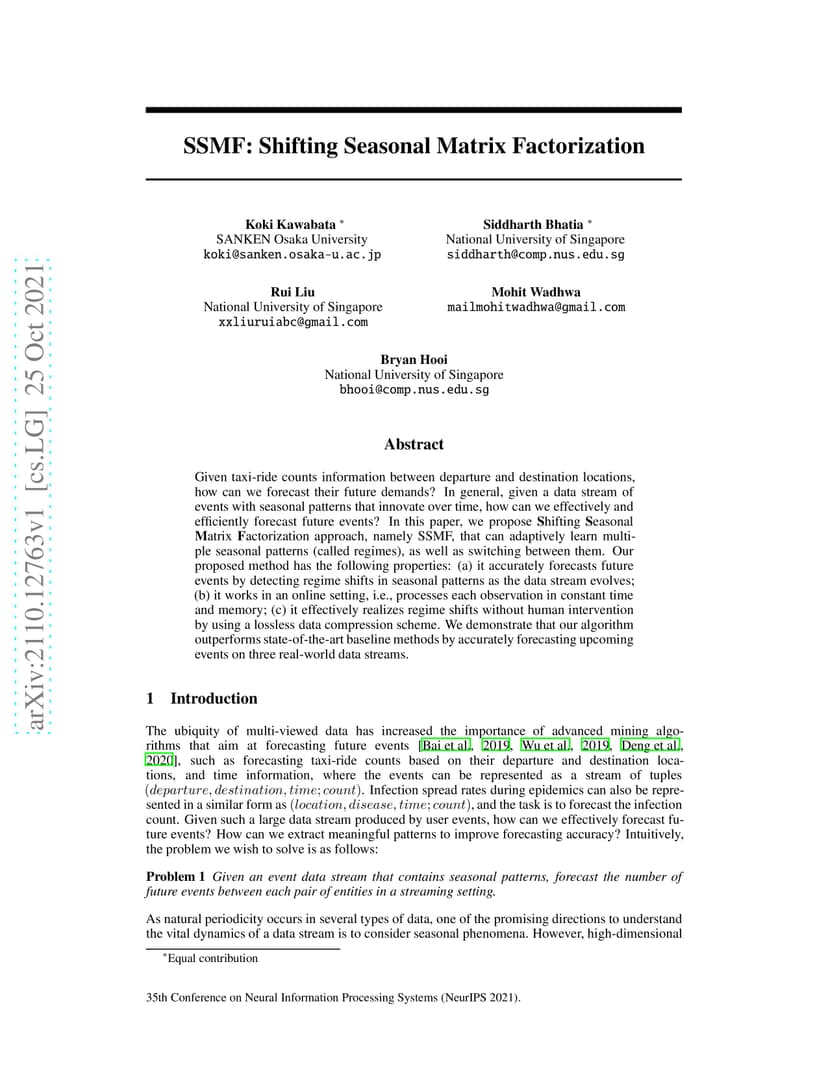 arXiv:2110.12763v1 [cs.LG] 25 Oct 2021

SSMF: Shifting Seasonal Matrix Factorization

Koki Kawabata *
SANKEN Osaka University
koki@sanken.osaka-u.ac.jp

Siddharth Bhatia *
National University of Singapore
siddharth@comp.nus.edu.sg

Rui Liu
National University of Singapore
xxliuruiabc@gmail.com

Mohit Wadhwa
mailmohitwadhwa@gmail.com

Bryan Hooi
National University of Singapore
bhooi@comp.nus.edu.sg

Abstract

Given taxi-ride counts information between departure and destination locations, how can we forecast their future demands? In general, given a data stream of events with seasonal patterns that innovate over time, how can we effectively and efficiently forecast future events? In this paper, we propose Shifting Seasonal Matrix Factorization approach, namely SSMF, that can adaptively learn multiple seasonal patterns (called regimes), as well as switching between them. Our proposed method has the following properties: (a) it accurately forecasts future events by detecting regime shifts in seasonal patterns as the data stream evolves; (b) it works in an online setting, i.e., processes each observation in constant time and memory; (c) it effectively realizes regime shifts without human intervention by using a lossless data compression scheme. We demonstrate that our algorithm outperforms state-of-the-art baseline methods by accurately forecasting upcoming events on three real-world data streams.

1 Introduction

The ubiquity of multi-viewed data has increased the importance of advanced mining algorithms that aim at forecasting future events [Bai et al., 2019, Wu et al., 2019, Deng et al., 2020], such as forecasting taxi-ride counts based on their departure and destination locations, and time information, where the events can be represented as a stream of tuples $(departure, destination, time; count)$. Infection spread rates during epidemics can also be represented in a similar form as $(location, disease, time; count)$, and the task is to forecast the infection count. Given such a large data stream produced by user events, how can we effectively forecast future events? How can we extract meaningful patterns to improve forecasting accuracy? Intuitively, the problem we wish to solve is as follows:

Problem 1 Given an event data stream that contains seasonal patterns, forecast the number of future events between each pair of entities in a streaming setting.

As natural periodicity occurs in several types of data, one of the promising directions to understand the vital dynamics of a data stream is to consider seasonal phenomena. However, high-dimensional

*Equal contribution

35th Conference on Neural Information Processing Systems (NeurIPS 2021).